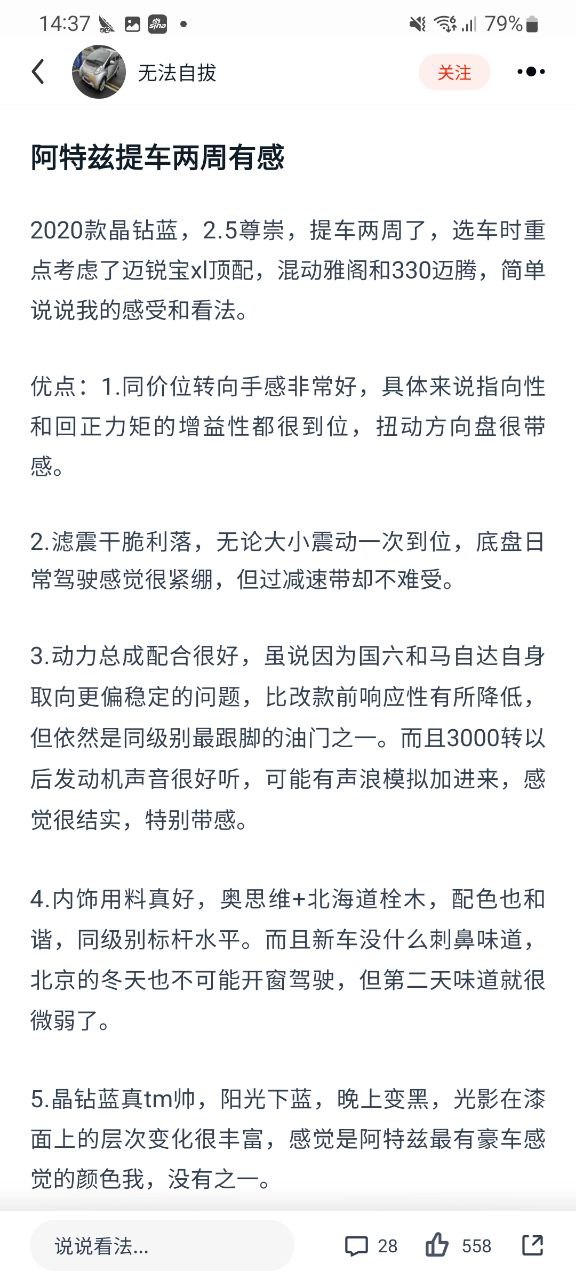 14:37 79%

无法自拔 关注

阿特兹提车两周有感

2020款晶钻蓝，2.5尊崇，提车两周了，选车时重点考虑了迈锐宝xl顶配，混动雅阁和330迈腾，简单说说我的感受和看法。

优点：1.同价位转向手感非常好，具体来说指向性和回正力矩的增益性都很到位，扭动方向盘很带感。

2.滤震干脆利落，无论大小震动一次到位，底盘日常驾驶感觉很紧绷，但过减速带却不难受。

3.动力总成配合很好，虽说因为国六和马自达自身取向更偏稳定的问题，比改款前响应性有所降低，但依然是同级别最跟脚的油门之一。而且3000转以后发动机声音很好听，可能有声浪模拟加进来，感觉很结实，特别带感。

4.内饰用料真好，奥思维+北海道栓木，配色也和谐，同级别标杆水平。而且新车没什么刺鼻味道，北京的冬天也不可能开窗驾驶，但第二天味道就很微弱了。

5.晶钻蓝真tm帅，阳光下蓝，晚上变黑，光影在漆面上的层次变化很丰富，感觉是阿特兹最有豪车感觉的颜色我，没有之一。

说说看法... 28 558